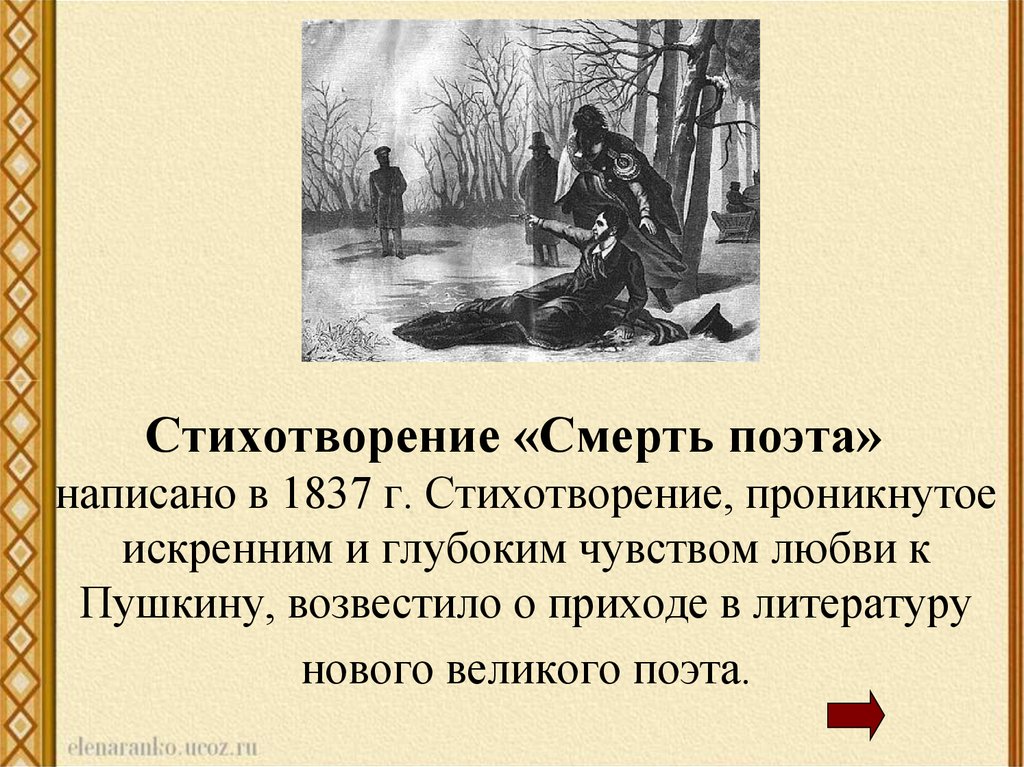 Стихотворение «Смерть поэта» написано в 1837 г. Стихотворение, проникнутое искренним и глубоким чувством любви к Пушкину, возвестило о приходе в литературу нового великого поэта.

elenaranko.ucoz.ru